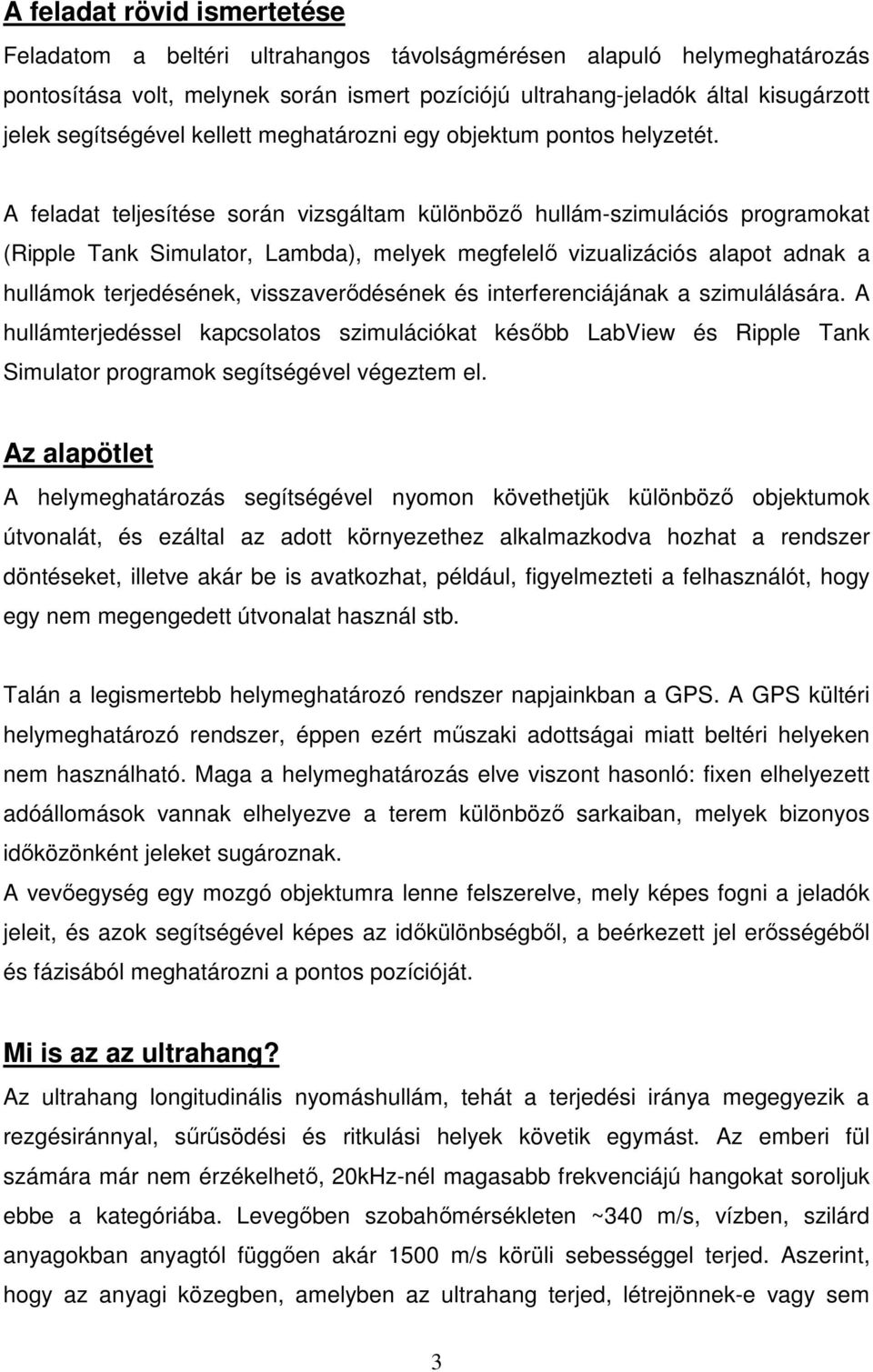 A feladat rövid ismertetése

Feladatom a beltéri ultrahangos távolságmérésen alapuló helymeghatározás pontosítása volt, melynek során ismert pozíciójú ultrahang-jeladók által kisugárzott jelek segítségével kellett meghatározni egy objektum pontos helyzetét.

A feladat teljesítése során vizsgáltam különböző hullám-szimulációs programokat (Ripple Tank Simulator, Lambda), melyek megfelelő vizualizációs alapot adnak a hullámok terjedésének, visszaverődésének és interferenciájának a szimulálására. A hullámterjedéssel kapcsolatos szimulációkat később LabView és Ripple Tank Simulator programok segítségével végeztem el.

Az alapötlet

A helymeghatározás segítségével nyomon követhetjük különböző objektumok útvonalát, és ezáltal az adott környezethez alkalmazkodva hozhat a rendszer döntéseket, illetve akár be is avatkozhat, például, figyelmezteti a felhasználót, hogy egy nem megengedett útvonalat használ stb.

Talán a legismertebb helymeghatározó rendszer napjainkban a GPS. A GPS kültéri helymeghatározó rendszer, éppen ezért műszaki adottságai miatt beltéri helyeken nem használható. Maga a helymeghatározás elve viszont hasonló: fixen elhelyezett adóállomások vannak elhelyezve a terem különböző sarkaiban, melyek bizonyos időközönként jeleket sugároznak.

A vevőegység egy mozgó objektumra lenne felszerelve, mely képes fogni a jeladók jeleit, és azok segítségével képes az időkülönbségből, a beérkezett jel erősségéből és fázisából meghatározni a pontos pozícióját.

Mi is az az ultrahang?

Az ultrahang longitudinális nyomáshullám, tehát a terjedési iránya megegyezik a rezgésiránnyal, sűrűsödési és ritkulási helyek követik egymást. Az emberi fül számára már nem érzékelhető, 20kHz-nél magasabb frekvenciájú hangokat soroljuk ebbe a kategóriába. Levegőben szobahőmérsékleten ~340 m/s, vízben, szilárd anyagokban anyagtól függően akár 1500 m/s körüli sebességgel terjed. Aszerint, hogy az anyagi közegben, amelyben az ultrahang terjed, létrejönnek-e vagy sem

3